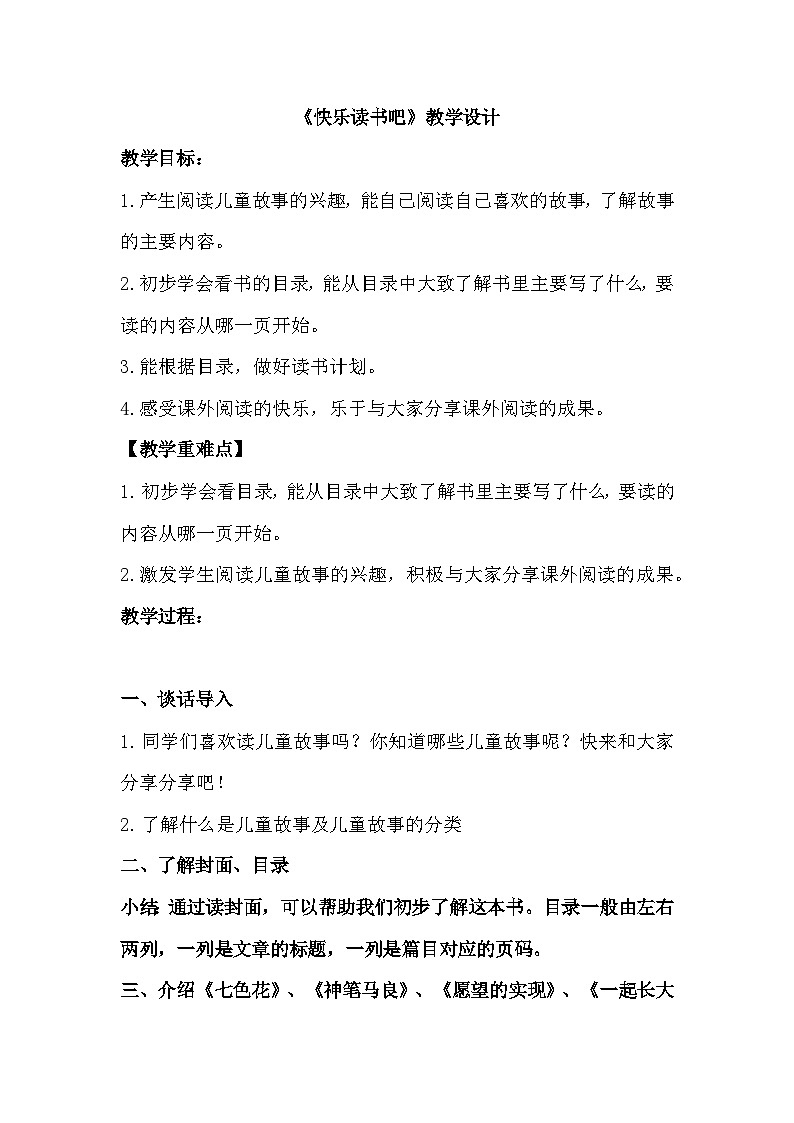 《快乐读书吧》教学设计

教学目标：

1.产生阅读儿童故事的兴趣，能自己阅读自己喜欢的故事，了解故事的主要内容。

2.初步学会看书的目录，能从目录中大致了解书里主要写了什么，要读的内容从哪一页开始。

3.能根据目录，做好读书计划。

4.感受课外阅读的快乐，乐于与大家分享课外阅读的成果。

【教学重难点】

1.初步学会看目录，能从目录中大致了解书里主要写了什么，要读的内容从哪一页开始。

2.激发学生阅读儿童故事的兴趣，积极与大家分享课外阅读的成果。

教学过程：

一、谈话导入

1.同学们喜欢读儿童故事吗？你知道哪些儿童故事呢？快来和大家分享分享吧！

2.了解什么是儿童故事及儿童故事的分类

二、了解封面、目录

小结 通过读封面，可以帮助我们初步了解这本书。目录一般由左右两列，一列是文章的标题，一列是篇目对应的页码。

三、介绍《七色花》、《神笔马良》、《愿望的实现》、《一起长大